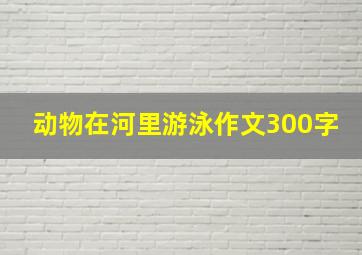 动物在河里游泳作文300字